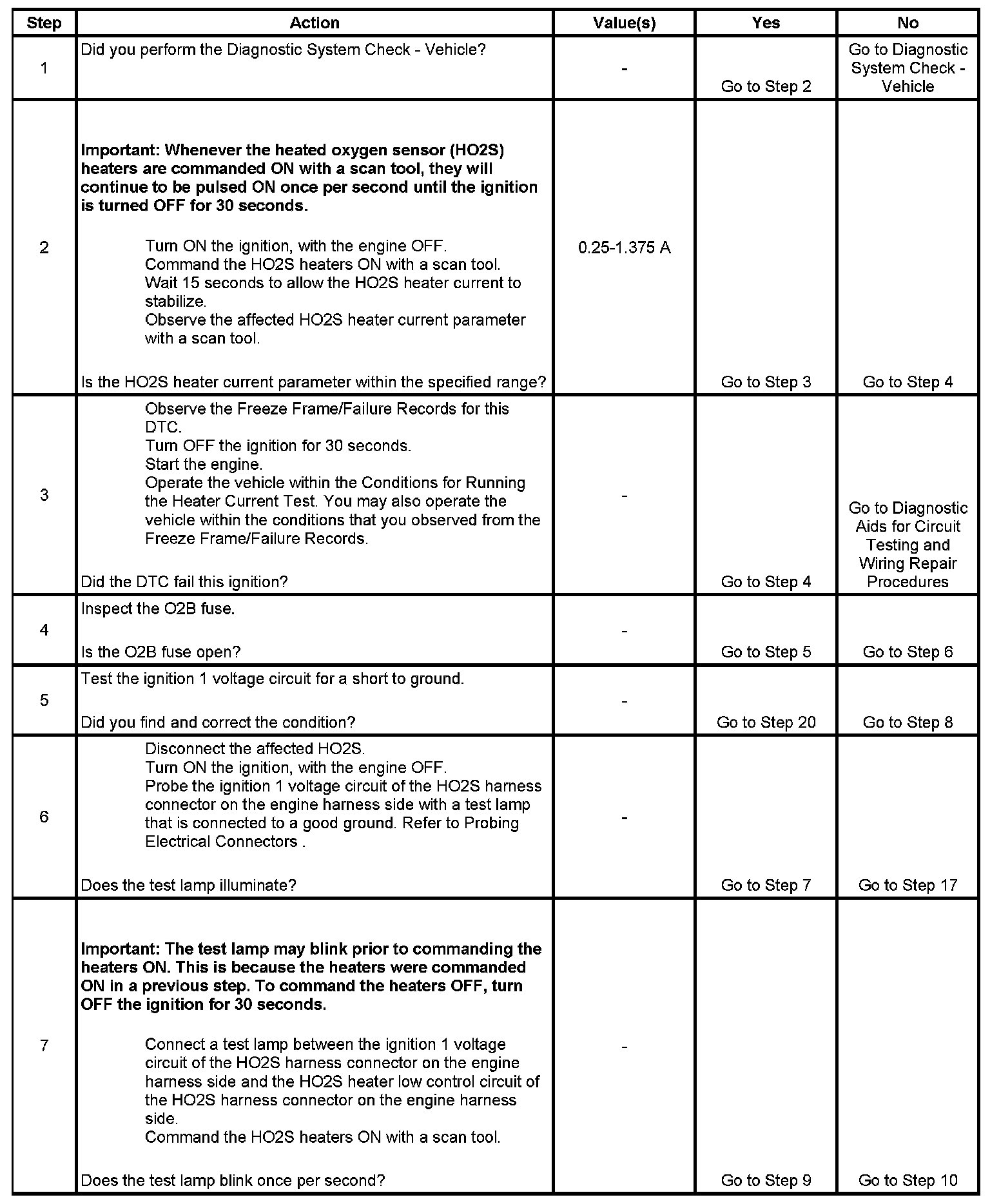 | Step | Action | Value(s) | Yes | No |
|---|---|---|---|---|
| 1 | Did you perform the Diagnostic System Check - Vehicle? | - | Go to Step 2 | Go to Diagnostic System Check - Vehicle |
| 2 | **Important: Whenever the heated oxygen sensor (HO2S) heaters are commanded ON with a scan tool, they will continue to be pulsed ON once per second until the ignition is turned OFF for 30 seconds.** Turn ON the ignition, with the engine OFF. Command the HO2S heaters ON with a scan tool. Wait 15 seconds to allow the HO2S heater current to stabilize. Observe the affected HO2S heater current parameter with a scan tool. Is the HO2S heater current parameter within the specified range? | 0.25-1.375 A | Go to Step 3 | Go to Step 4 |
| 3 | Observe the Freeze Frame/Failure Records for this DTC. Turn OFF the ignition for 30 seconds. Start the engine. Operate the vehicle within the Conditions for Running the Heater Current Test. You may also operate the vehicle within the conditions that you observed from the Freeze Frame/Failure Records. Did the DTC fail this ignition? | - | Go to Step 4 | Go to Diagnostic Aids for Circuit Testing and Wiring Repair Procedures |
| 4 | Inspect the O2B fuse. Is the O2B fuse open? | - | Go to Step 5 | Go to Step 6 |
| 5 | Test the ignition 1 voltage circuit for a short to ground. Did you find and correct the condition? | - | Go to Step 20 | Go to Step 8 |
| 6 | Disconnect the affected HO2S. Turn ON the ignition, with the engine OFF. Probe the ignition 1 voltage circuit of the HO2S harness connector on the engine harness side with a test lamp that is connected to a good ground. Refer to Probing Electrical Connectors . Does the test lamp illuminate? | - | Go to Step 7 | Go to Step 17 |
| 7 | **Important: The test lamp may blink prior to commanding the heaters ON. This is because the heaters were commanded ON in a previous step. To command the heaters OFF, turn OFF the ignition for 30 seconds.** Connect a test lamp between the ignition 1 voltage circuit of the HO2S harness connector on the engine harness side and the HO2S heater low control circuit of the HO2S harness connector on the engine harness side. Command the HO2S heaters ON with a scan tool. Does the test lamp blink once per second? | - | Go to Step 9 | Go to Step 10 |